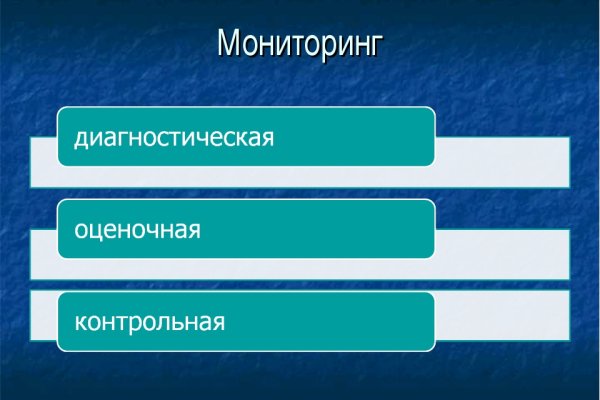 Мониторинг

диагностическая

оценочная

контрольная